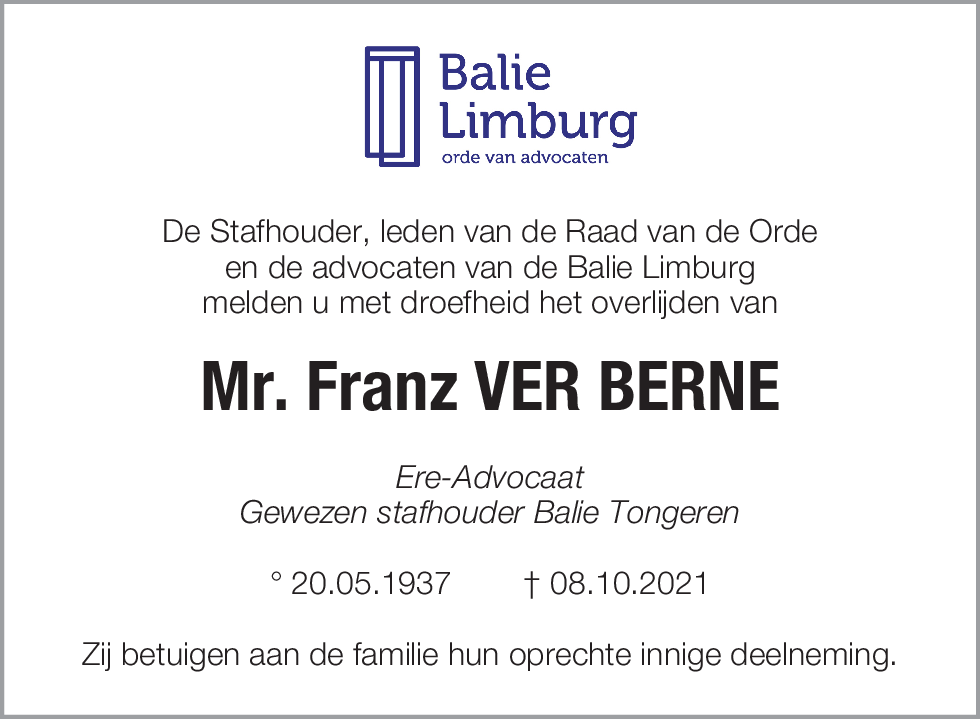 Balie Limburg
orde van advocaten

De Stafhouder, leden van de Raad van de Orde en de advocaten van de Balie Limburg melden u met droefheid het overlijden van

Mr. Franz VER BERNE

Ere-Advocaat
Gewezen stafhouder Balie Tongeren

° 20.05.1937 † 08.10.2021

Zij betuigen aan de familie hun oprechte innige deelneming.